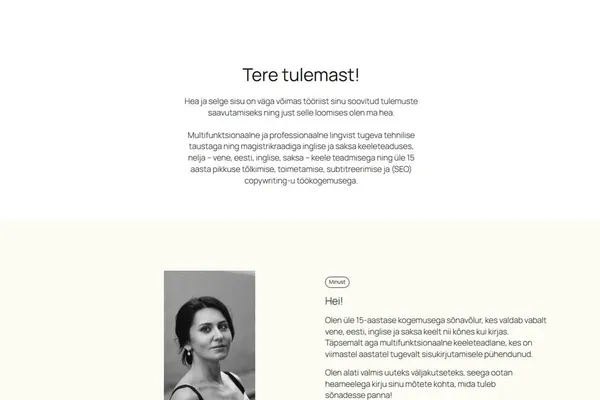 Tere tulemast!

Hea ja selge sisu on väga võimas tööriist sinu soovitud tulemuste saavutamiseks ning just selle loomises olen ma hea.

Multifunktsionaalne ja professionaalne lingvist tugeva tehnilise taustaga ning magistrikraadiga inglise ja saksa keeleteaduses, nelja – vene, eesti, inglise, saksa – keele teadmisega ning üle 15 aasta pikkuse tõlkimise, toimetamise, subtitreerimise ja (SEO) copywriting-u töökogemusega.

Minust

Hei!

Olen üle 15-aastase kogemusega sõnavõlur, kes valdab vabalt vene, eesti, inglise ja saksa keelt nii kõnes kui kirjas. Täpsemalt aga multifunktsionaalne keeleteadlane, kes on viimastel aastatel tugevalt sisukirjutamisele pühendunud.

Olen alati valmis uuteks väljakutseteks, seega ootan heameelega kirju sinu mõtete kohta, mida tuleb sõnadesse panna!